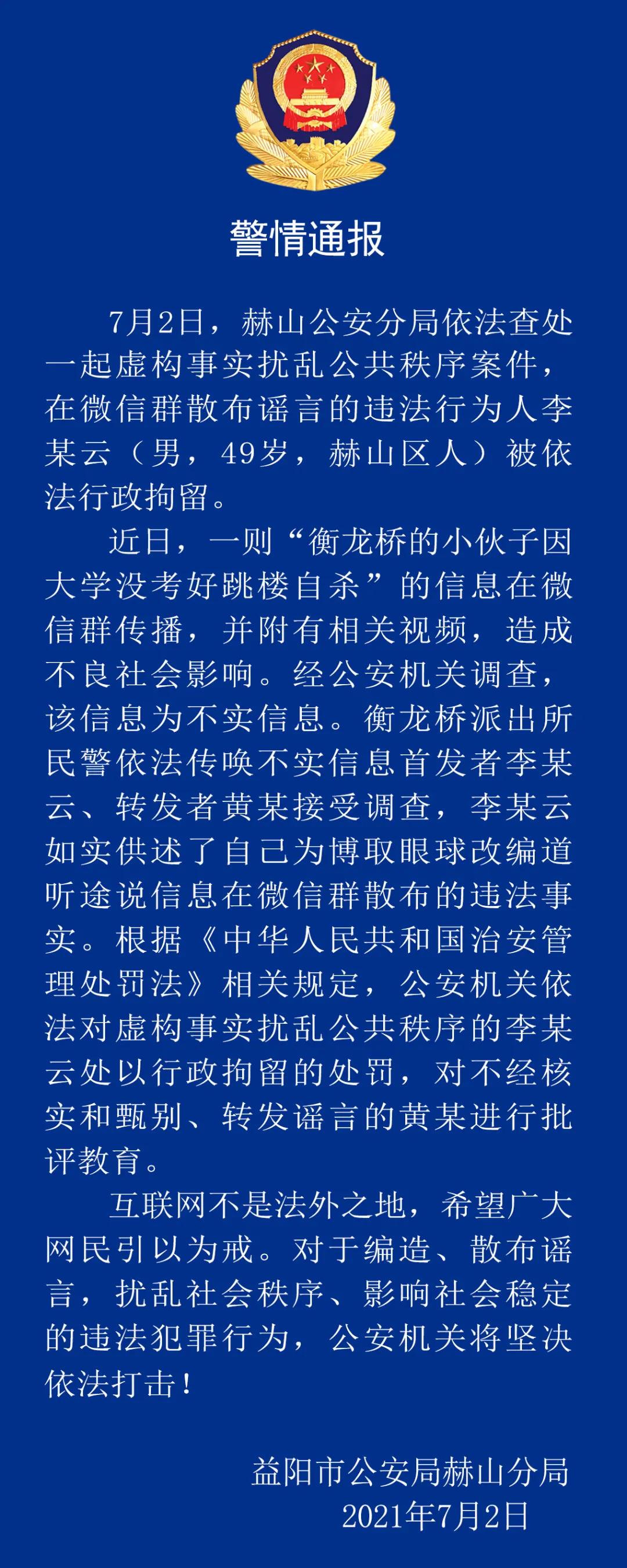 警情通报

7月2日，赫山公安分局依法查处一起虚构事实扰乱公共秩序案件，在微信群散布谣言的违法行为人李某云（男，49岁，赫山区人）被依法行政拘留。

近日，一则“衡龙桥的小伙子因大学没考好跳楼自杀”的信息在微信群传播，并附有相关视频，造成不良社会影响。经公安机关调查，该信息为不实信息。衡龙桥派出所民警依法传唤不实信息首发者李某云、转发者黄某接受调查，李某云如实供述了自己为博取眼球改编道听途说信息在微信群散布的违法事实。根据《中华人民共和国治安管理处罚法》相关规定，公安机关依法对虚构事实扰乱公共秩序的李某云处以行政拘留的处罚，对不经核实和甄别、转发谣言的黄某进行批评教育。

互联网不是法外之地，希望广大网民引以为戒。对于编造、散布谣言，扰乱社会秩序、影响社会稳定的违法犯罪行为，公安机关将坚决依法打击！

益阳市公安局赫山分局
2021年7月2日